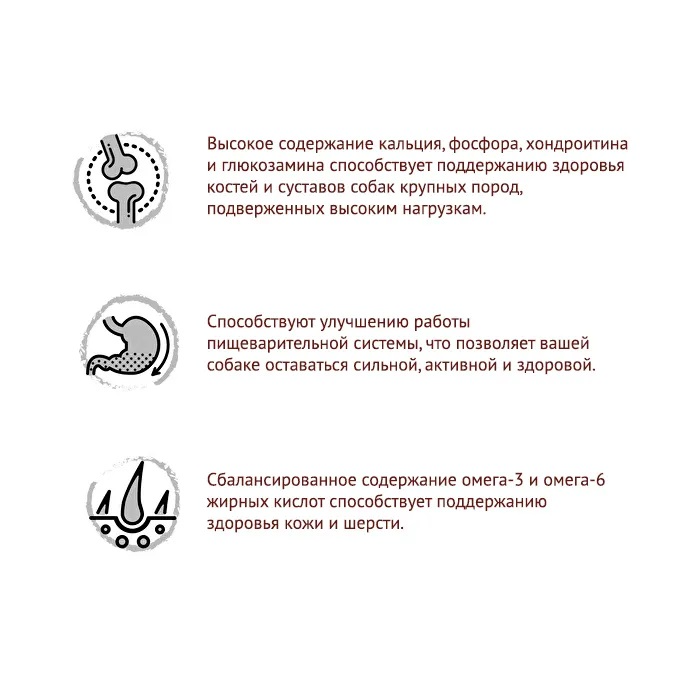 Высокое содержание кальция, фосфора, хондроитина и глюкозамина способствует поддержанию здоровья костей и суставов собак крупных пород, подверженных высоким нагрузкам.

Способствуют улучшению работы пищеварительной системы, что позволяет вашей собаке оставаться сильной, активной и здоровой.

Сбалансированное содержание омега-3 и омега-6 жирных кислот способствует поддержанию здоровья кожи и шерсти.